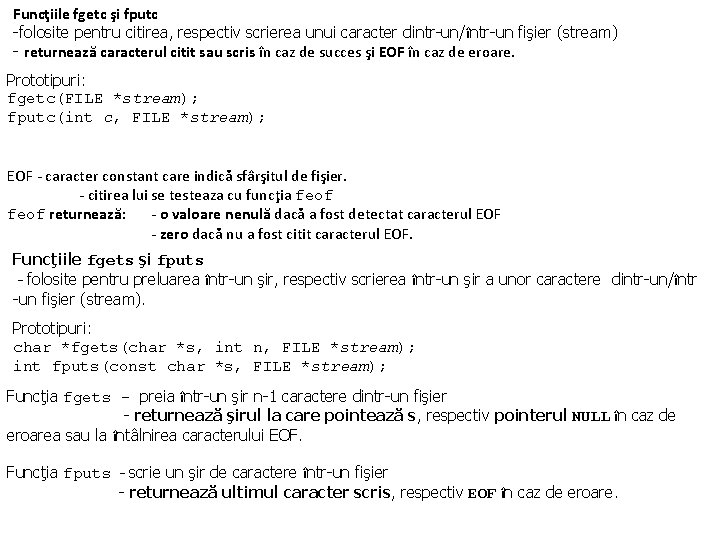 Funcţiile fgetc şi fputc
-folosite pentru citirea, respectiv scrierea unui caracter dintr-un/într-un fişier (stream)
- returnează caracterul citit sau scris în caz de succes şi EOF în caz de eroare.

Prototipuri:
fgetc(FILE *stream);
fputc(int c, FILE *stream);

EOF - caracter constant care indică sfârşitul de fişier.
- citirea lui se testeaza cu funcţia feof
feof returnează: - o valoare nenulă dacă a fost detectat caracterul EOF
- zero dacă nu a fost citit caracterul EOF.

Funcţiile fgets şi fputs
- folosite pentru preluarea într-un şir, respectiv scrierea într-un şir a unor caractere dintr-un/într-un fişier (stream).

Prototipuri:
char *fgets(char *s, int n, FILE *stream);
int fputs(const char *s, FILE *stream);

Funcţia fgets – preia într-un şir n-1 caractere dintr-un fişier
- returnează şirul la care pointează s, respectiv pointerul NULL în caz de eroarea sau la întâlnirea caracterului EOF.

Funcţia fputs - scrie un şir de caractere într-un fişier
- returnează ultimul caracter scris, respectiv EOF în caz de eroare.